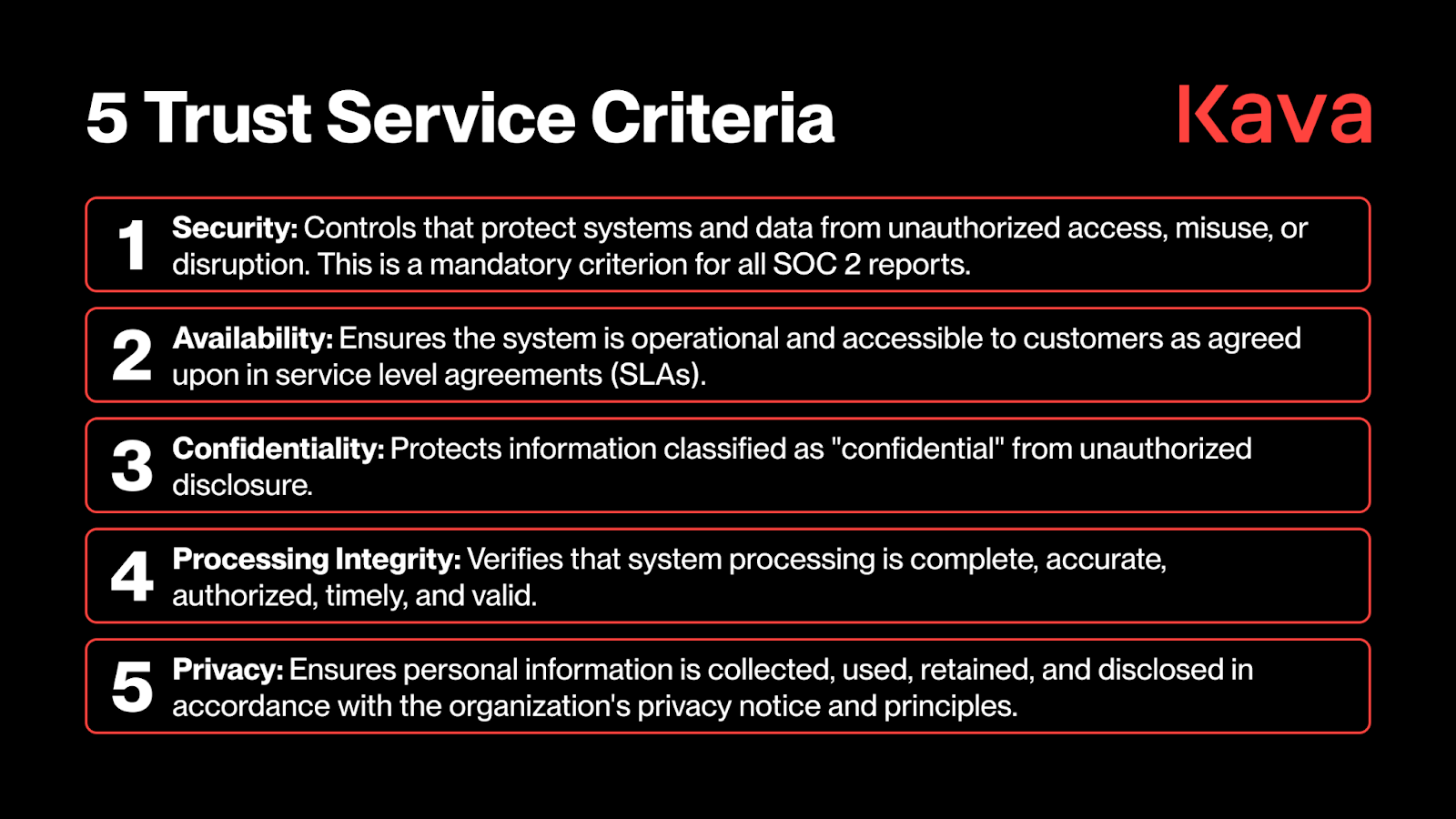 5 Trust Service Criteria

Kava

1 Security: Controls that protect systems and data from unauthorized access, misuse, or disruption. This is a mandatory criterion for all SOC 2 reports.

2 Availability: Ensures the system is operational and accessible to customers as agreed upon in service level agreements (SLAs).

3 Confidentiality: Protects information classified as "confidential" from unauthorized disclosure.

4 Processing Integrity: Verifies that system processing is complete, accurate, authorized, timely, and valid.

5 Privacy: Ensures personal information is collected, used, retained, and disclosed in accordance with the organization's privacy notice and principles.